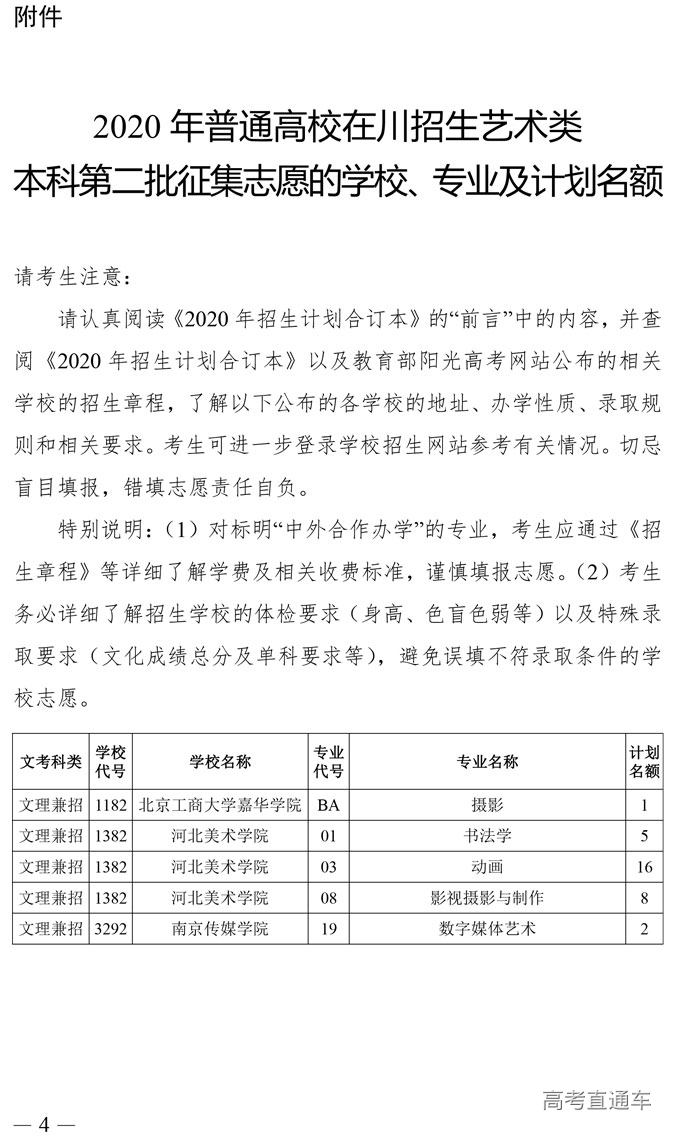 附件

2020 年普通高校在川招生艺术类
本科第二批征集志愿的学校、专业及计划名额

请考生注意：

请认真阅读《2020 年招生计划合订本》的“前言”中的内容，并查阅《2020 年招生计划合订本》以及教育部阳光高考网站公布的相关学校的招生章程，了解以下公布的各学校的地址、办学性质、录取规则和相关要求。考生可进一步登录学校招生网站参考有关情况。切忌盲目填报，错填志愿责任自负。

特别说明：（1）对标明“中外合作办学”的专业，考生应通过《招生章程》等详细了解学费及相关收费标准，谨慎填报志愿。（2）考生务必详细了解招生学校的体检要求（身高、色盲色弱等）以及特殊录取要求（文化成绩总分及单科要求等），避免误填不符录取条件的学校志愿。

| 文考科类 | 学校代号 | 学校名称 | 专业代号 | 专业名称 | 计划名额 |
|---|---|---|---|---|---|
| 文理兼招 | 1182 | 北京工商大学嘉华学院 | BA | 摄影 | 1 |
| 文理兼招 | 1382 | 河北美术学院 | 01 | 书法学 | 5 |
| 文理兼招 | 1382 | 河北美术学院 | 03 | 动画 | 16 |
| 文理兼招 | 1382 | 河北美术学院 | 08 | 影视摄影与制作 | 8 |
| 文理兼招 | 3292 | 南京传媒学院 | 19 | 数字媒体艺术 | 2 |

高考直通车

— 4 —